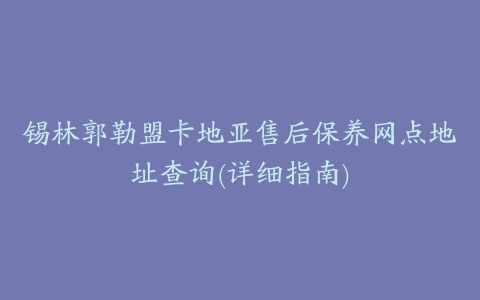 锡林郭勒盟卡地亚售后保养网点地址查询(详细指南)